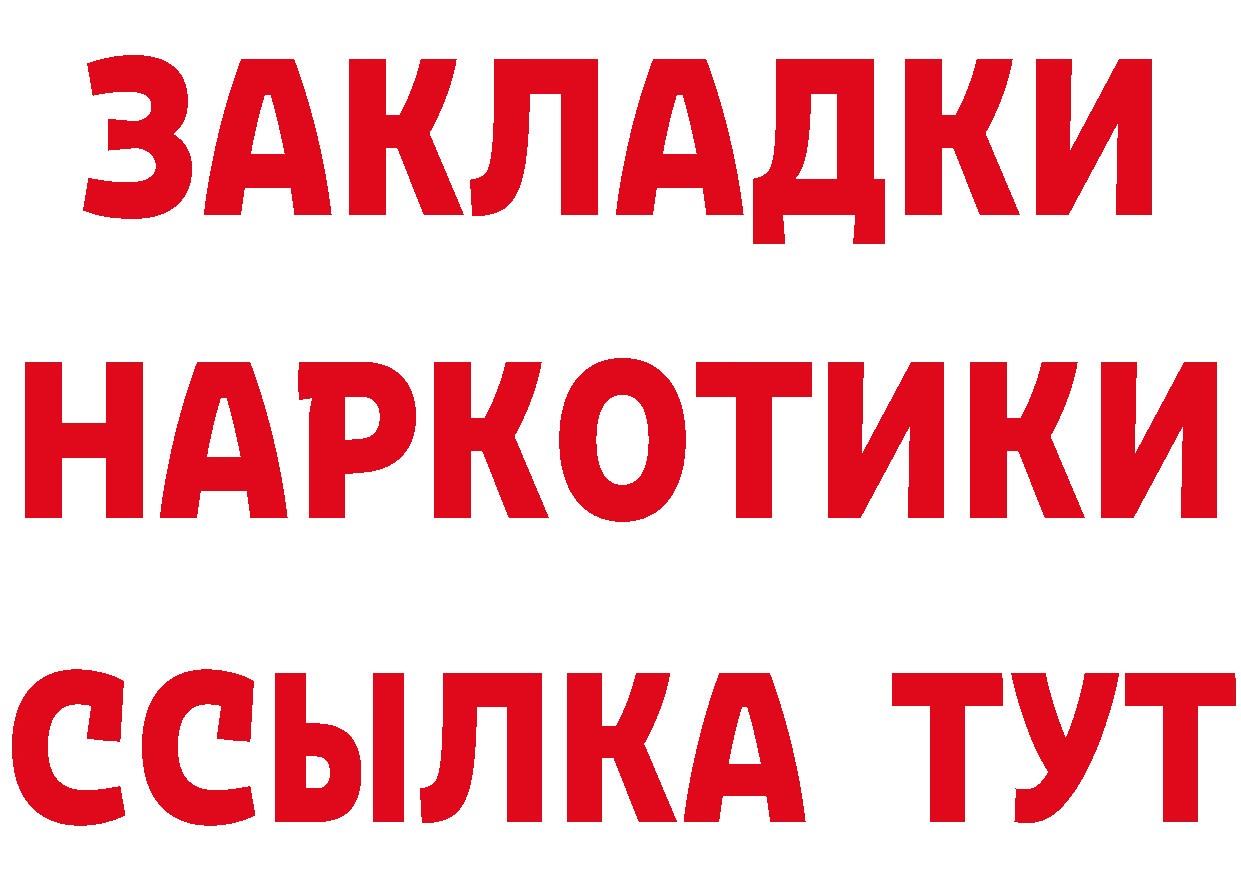 ЗАКЛАДКИ НАРКОТИКИ ССЫЛКА ТУТ